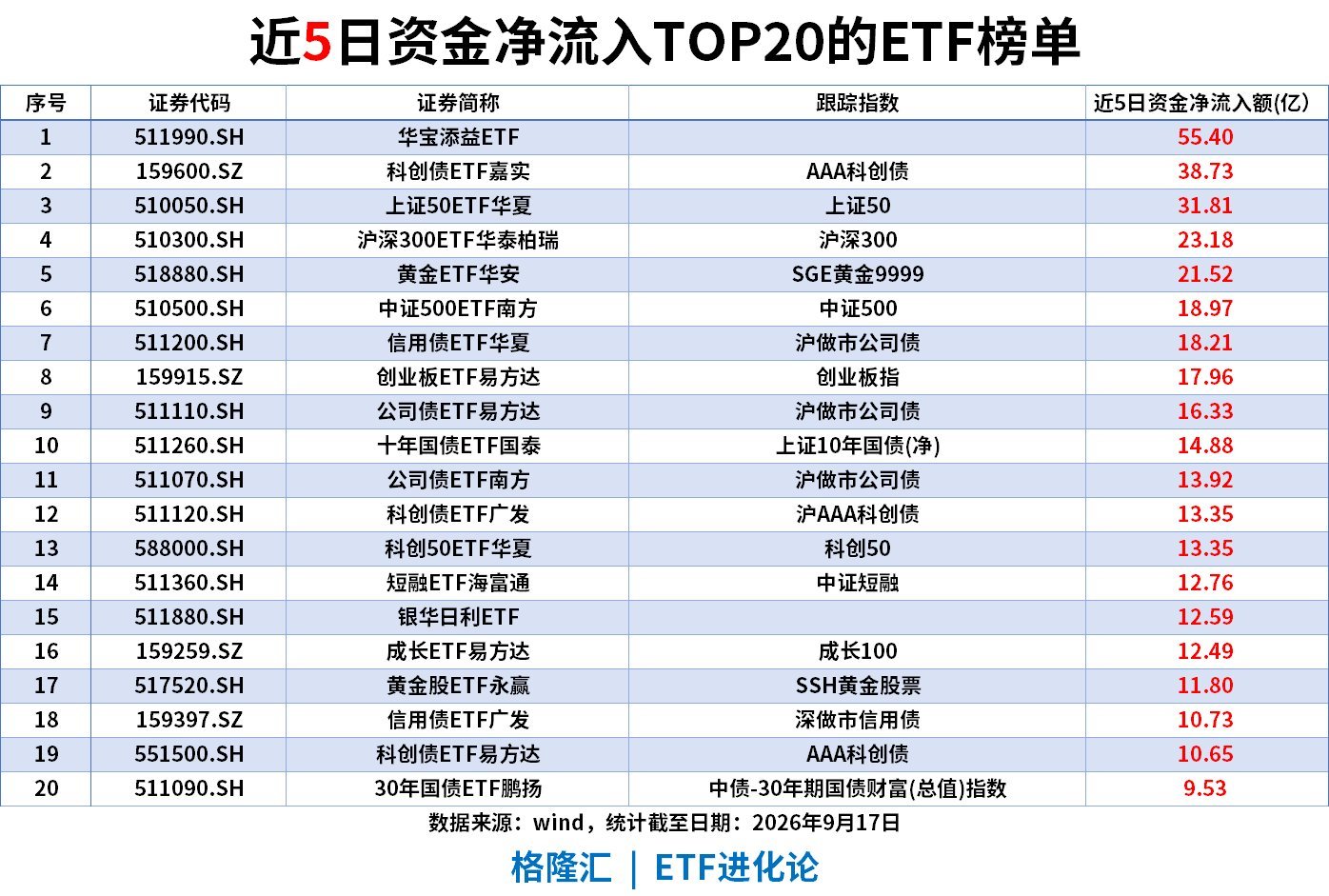 近5日资金净流入TOP20的ETF榜单

| 序号 | 证券代码 | 证券简称 | 跟踪指数 | 近5日资金净流入额(亿) |
|---|---|---|---|---|
| 1 | 511990.SH | 华宝添益ETF | | 55.40 |
| 2 | 159600.SZ | 科创债ETF嘉实 | AAA科创债 | 38.73 |
| 3 | 510050.SH | 上证50ETF华夏 | 上证50 | 31.81 |
| 4 | 510300.SH | 沪深300ETF华泰柏瑞 | 沪深300 | 23.18 |
| 5 | 518880.SH | 黄金ETF华安 | SGE黄金9999 | 21.52 |
| 6 | 510500.SH | 中证500ETF南方 | 中证500 | 18.97 |
| 7 | 511200.SH | 信用债ETF华夏 | 沪做市公司债 | 18.21 |
| 8 | 159915.SZ | 创业板ETF易方达 | 创业板指 | 17.96 |
| 9 | 511110.SH | 公司债ETF易方达 | 沪做市公司债 | 16.33 |
| 10 | 511260.SH | 十年国债ETF国泰 | 上证10年国债(净) | 14.88 |
| 11 | 511070.SH | 公司债ETF南方 | 沪做市公司债 | 13.92 |
| 12 | 511120.SH | 科创债ETF广发 | 沪AAA科创债 | 13.35 |
| 13 | 588000.SH | 科创50ETF华夏 | 科创50 | 13.35 |
| 14 | 511360.SH | 短融ETF海富通 | 中证短融 | 12.76 |
| 15 | 511880.SH | 银华日利ETF | | 12.59 |
| 16 | 159259.SZ | 成长ETF易方达 | 成长100 | 12.49 |
| 17 | 517520.SH | 黄金股ETF永赢 | SSH黄金股票 | 11.80 |
| 18 | 159397.SZ | 信用债ETF广发 | 深做市信用债 | 10.73 |
| 19 | 551500.SH | 科创债ETF易方达 | AAA科创债 | 10.65 |
| 20 | 511090.SH | 30年国债ETF鹏扬 | 中债-30年期国债财富(总值)指数 | 9.53 |

数据来源：wind，统计截至日期：2026年9月17日

格隆汇 | ETF进化论